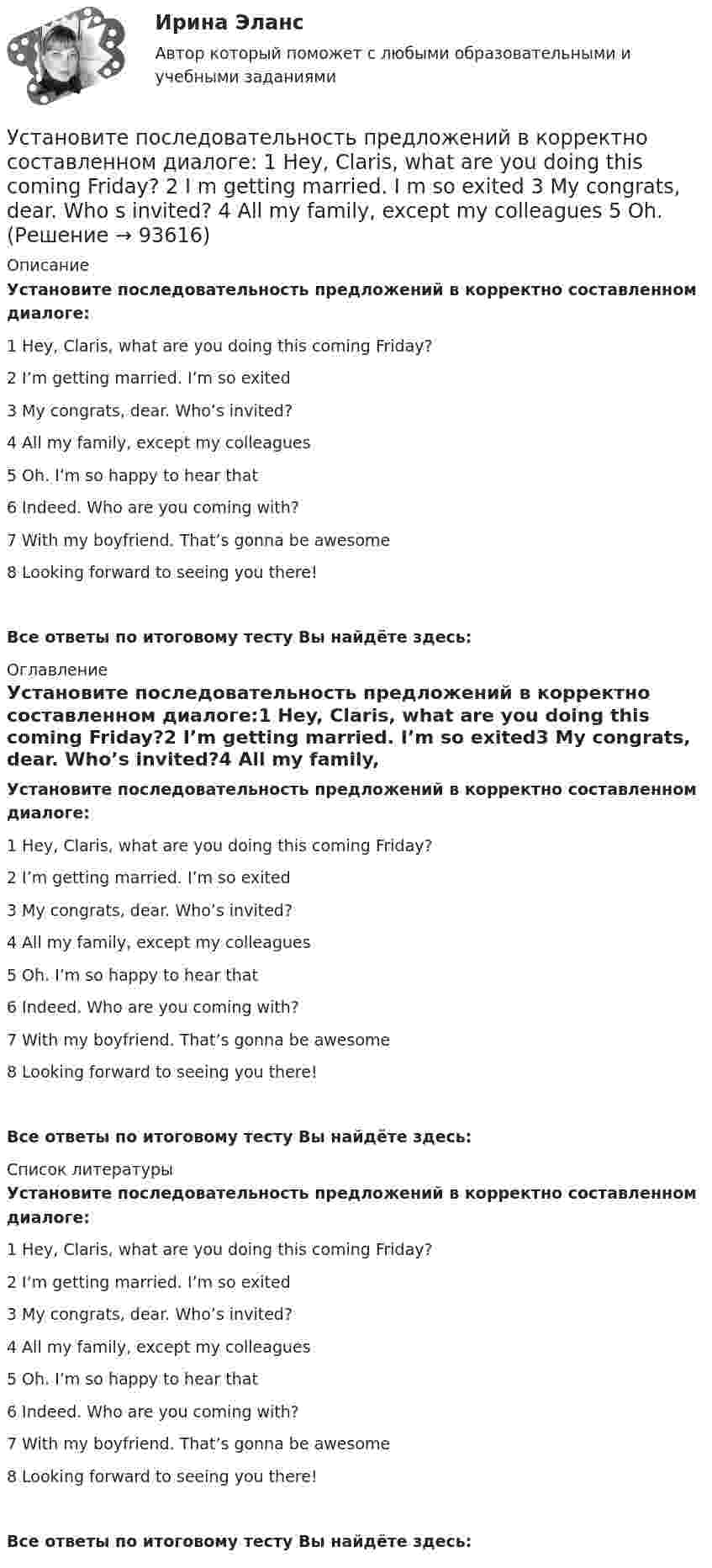 Ирина Эланс

Автор который поможет с любыми образовательными и учебными заданиями

Установите последовательность предложений в корректно составленном диалоге: 1 Hey, Claris, what are you doing this coming Friday? 2 I m getting married. I m so exited 3 My congrats, dear. Who s invited? 4 All my family, except my colleagues 5 Oh. (Решение → 93616)

Описание

Установите последовательность предложений в корректно составленном диалоге:

1 Hey, Claris, what are you doing this coming Friday?

2 I'm getting married. I'm so exited

3 My congrats, dear. Who's invited?

4 All my family, except my colleagues

5 Oh. I'm so happy to hear that

6 Indeed. Who are you coming with?

7 With my boyfriend. That's gonna be awesome

8 Looking forward to seeing you there!

Все ответы по итоговому тесту Вы найдёте здесь:

Оглавление

Установите последовательность предложений в корректно составленном диалоге:1 Hey, Claris, what are you doing this coming Friday?2 I'm getting married. I'm so exited3 My congrats, dear. Who's invited?4 All my family,

Установите последовательность предложений в корректно составленном диалоге:

1 Hey, Claris, what are you doing this coming Friday?

2 I'm getting married. I'm so exited

3 My congrats, dear. Who's invited?

4 All my family, except my colleagues

5 Oh. I'm so happy to hear that

6 Indeed. Who are you coming with?

7 With my boyfriend. That's gonna be awesome

8 Looking forward to seeing you there!

Все ответы по итоговому тесту Вы найдёте здесь:

Список литературы

Установите последовательность предложений в корректно составленном диалоге:

1 Hey, Claris, what are you doing this coming Friday?

2 I'm getting married. I'm so exited

3 My congrats, dear. Who's invited?

4 All my family, except my colleagues

5 Oh. I'm so happy to hear that

6 Indeed. Who are you coming with?

7 With my boyfriend. That's gonna be awesome

8 Looking forward to seeing you there!

Все ответы по итоговому тесту Вы найдёте здесь: